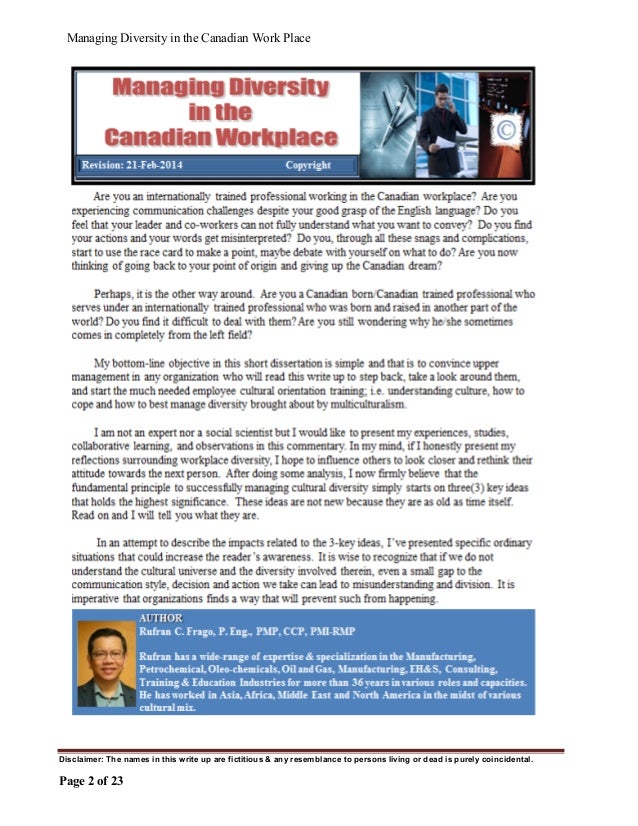 Managing Diversity in the Canadian Work Place

Managing Diversity in the Canadian Workplace

Revision: 21-Feb-2014

Copyright

©

Are you an internationally trained professional working in the Canadian workplace? Are you experiencing communication challenges despite your good grasp of the English language? Do you feel that your leader and co-workers can not fully understand what you want to convey? Do you find your actions and your words get misinterpreted? Do you, through all these snags and complications, start to use the race card to make a point, maybe debate with yourself on what to do? Are you now thinking of going back to your point of origin and giving up the Canadian dream?

Perhaps, it is the other way around. Are you a Canadian born/Canadian trained professional who serves under an internationally trained professional who was born and raised in another part of the world? Do you find it difficult to deal with them? Are you still wondering why he/she sometimes comes in completely from the left field?

My bottom-line objective in this short dissertation is simple and that is to convince upper management in any organization who will read this write up to step back, take a look around them, and start the much needed employee cultural orientation training; i.e. understanding culture, how to cope and how to best manage diversity brought about by multiculturalism.

I am not an expert nor a social scientist but I would like to present my experiences, studies, collaborative learning, and observations in this commentary. In my mind, if I honestly present my reflections surrounding workplace diversity, I hope to influence others to look closer and rethink their attitude towards the next person. After doing some analysis, I now firmly believe that the fundamental principle to successfully managing cultural diversity simply starts on three(3) key ideas that holds the highest significance. These ideas are not new because they are as old as time itself. Read on and I will tell you what they are.

In an attempt to describe the impacts related to the 3-key ideas, I've presented specific ordinary situations that could increase the reader's awareness. It is wise to recognize that if we do not understand the cultural universe and the diversity involved therein, even a small gap to the communication style, decision and action we take can lead to misunderstanding and division. It is imperative that organizations finds a way that will prevent such from happening.

AUTHOR
Rufran C. Frago, P. Eng., PMP, CCP, PMI-RMP

Rufran has a wide-range of expertise & specialization in the Manufacturing, Petrochemical, Oleo-chemicals, Oil and Gas, Manufacturing, EH&S, Consulting, Training & Education Industries for more than 36 years in various roles and capacities. He has worked in Asia, Africa, Middle East and North America in the midst of various cultural mix.

Disclaimer: The names in this write up are fictitious & any resemblance to persons living or dead is purely coincidental.

Page 2 of 23